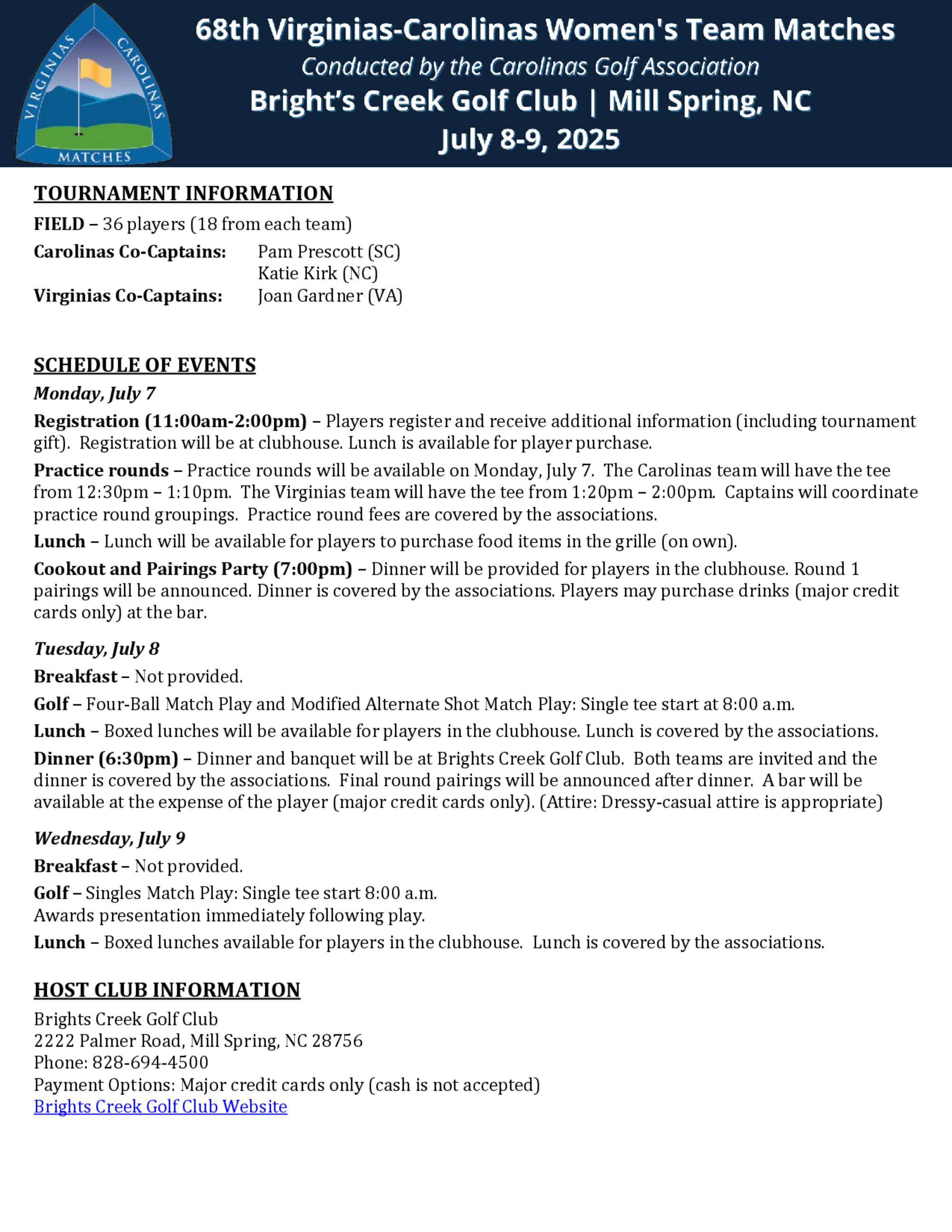 VIRGINIAS CAROLINAS MATCHES

68th Virginias-Carolinas Women's Team Matches
Conducted by the Carolinas Golf Association
Bright's Creek Golf Club | Mill Spring, NC
July 8-9, 2025

TOURNAMENT INFORMATION

FIELD – 36 players (18 from each team)

Carolinas Co-Captains: Pam Prescott (SC)
Katie Kirk (NC)
Virginias Co-Captains: Joan Gardner (VA)

SCHEDULE OF EVENTS

Monday, July 7

Registration (11:00am-2:00pm) – Players register and receive additional information (including tournament gift). Registration will be at clubhouse. Lunch is available for player purchase.

Practice rounds – Practice rounds will be available on Monday, July 7. The Carolinas team will have the tee from 12:30pm – 1:10pm. The Virginias team will have the tee from 1:20pm – 2:00pm. Captains will coordinate practice round groupings. Practice round fees are covered by the associations.

Lunch – Lunch will be available for players to purchase food items in the grille (on own).

Cookout and Pairings Party (7:00pm) – Dinner will be provided for players in the clubhouse. Round 1 pairings will be announced. Dinner is covered by the associations. Players may purchase drinks (major credit cards only) at the bar.

Tuesday, July 8

Breakfast – Not provided.

Golf – Four-Ball Match Play and Modified Alternate Shot Match Play: Single tee start at 8:00 a.m.

Lunch – Boxed lunches will be available for players in the clubhouse. Lunch is covered by the associations.

Dinner (6:30pm) – Dinner and banquet will be at Brights Creek Golf Club. Both teams are invited and the dinner is covered by the associations. Final round pairings will be announced after dinner. A bar will be available at the expense of the player (major credit cards only). (Attire: Dressy-casual attire is appropriate)

Wednesday, July 9

Breakfast – Not provided.

Golf – Singles Match Play: Single tee start 8:00 a.m.
Awards presentation immediately following play.

Lunch – Boxed lunches available for players in the clubhouse. Lunch is covered by the associations.

HOST CLUB INFORMATION

Brights Creek Golf Club
2222 Palmer Road, Mill Spring, NC 28756
Phone: 828-694-4500
Payment Options: Major credit cards only (cash is not accepted)
Brights Creek Golf Club Website